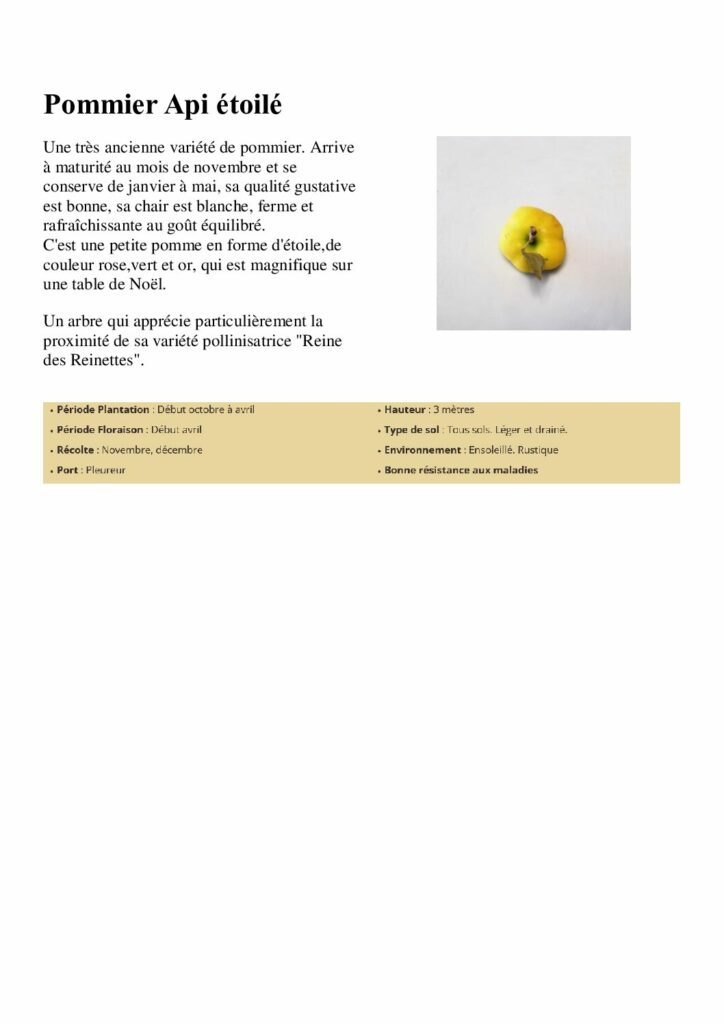 Pommier Api étoilé

Une très ancienne variété de pommier. Arrive à maturité au mois de novembre et se conserve de janvier à mai, sa qualité gustative est bonne, sa chair est blanche, ferme et rafraîchissante au goût équilibré.
C'est une petite pomme en forme d'étoile,de couleur rose,vert et or, qui est magnifique sur une table de Noël.

Un arbre qui apprécie particulièrement la proximité de sa variété pollinisatrice "Reine des Reinettes".

• Période Plantation : Début octobre à avril
• Période Floraison : Début avril
• Récolte : Novembre, décembre
• Port : Pleureur

• Hauteur : 3 mètres
• Type de sol : Tous sols. Léger et drainé.
• Environnement : Ensoleillé. Rustique
• Bonne résistance aux maladies